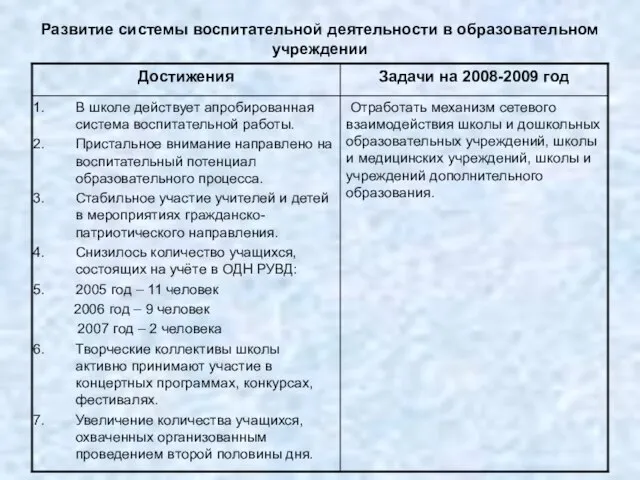 Развитие системы воспитательной деятельности в образовательном учреждении

| Достижения | Задачи на 2008-2009 год |
|---|---|
| 1. В школе действует апробированная система воспитательной работы.<br>2. Пристальное внимание направлено на воспитательный потенциал образовательного процесса.<br>3. Стабильное участие учителей и детей в мероприятиях гражданско-патриотического направления.<br>4. Снизилось количество учащихся, состоящих на учёте в ОДН РУВД:<br>5. 2005 год – 11 человек<br>2006 год – 9 человек<br>2007 год – 2 человека<br>6. Творческие коллективы школы активно принимают участие в концертных программах, конкурсах, фестивалях.<br>7. Увеличение количества учащихся, охваченных организованным проведением второй половины дня. | Отработать механизм сетевого взаимодействия школы и дошкольных образовательных учреждений, школы и медицинских учреждений, школы и учреждений дополнительного образования. |